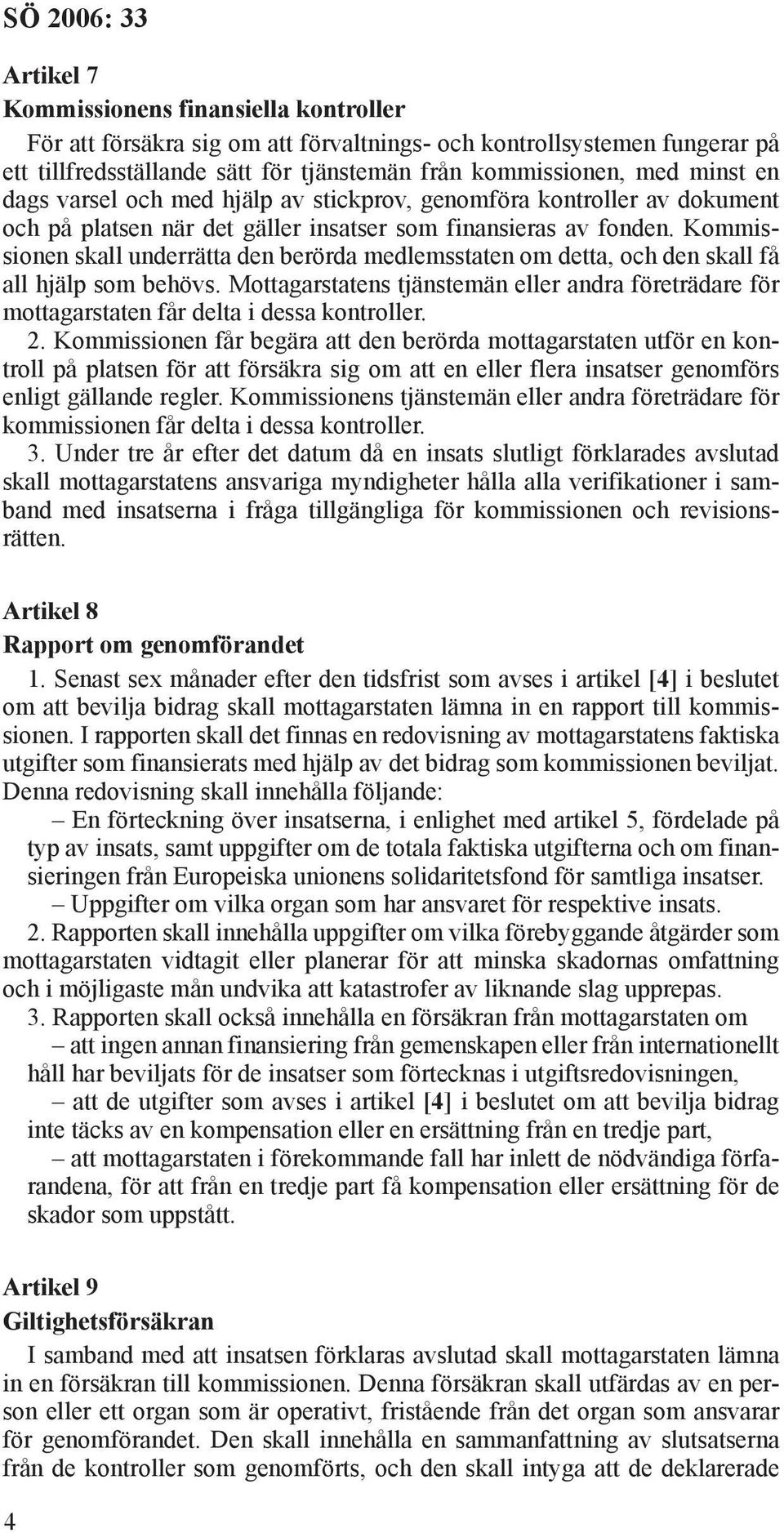 SÖ 2006: 33

Artikel 7
Kommissionens finansiella kontroller

För att försäkra sig om att förvaltnings- och kontrollsystemen fungerar på ett tillfredsställande sätt för tjänstemän från kommissionen, med minst en dags varsel och med hjälp av stickprov, genomföra kontroller av dokument och på platsen när det gäller insatser som finansieras av fonden. Kommissionen skall underrätta den berörda medlemsstaten om detta, och den skall få all hjälp som behövs. Mottagarstatens tjänstemän eller andra företrädare för mottagarstaten får delta i dessa kontroller.

2. Kommissionen får begära att den berörda mottagarstaten utför en kontroll på platsen för att försäkra sig om att en eller flera insatser genomförs enligt gällande regler. Kommissionens tjänstemän eller andra företrädare för kommissionen får delta i dessa kontroller.

3. Under tre år efter det datum då en insats slutligt förklarades avslutad skall mottagarstatens ansvariga myndigheter hålla alla verifikationer i samband med insatserna i fråga tillgängliga för kommissionen och revisionsrätten.

Artikel 8
Rapport om genomförandet

1. Senast sex månader efter den tidsfrist som avses i artikel [4] i beslutet om att bevilja bidrag skall mottagarstaten lämna in en rapport till kommissionen. I rapporten skall det finnas en redovisning av mottagarstatens faktiska utgifter som finansierats med hjälp av det bidrag som kommissionen beviljat. Denna redovisning skall innehålla följande:

– En förteckning över insatserna, i enlighet med artikel 5, fördelade på typ av insats, samt uppgifter om de totala faktiska utgifterna och om finansieringen från Europeiska unionens solidaritetsfond för samtliga insatser.

– Uppgifter om vilka organ som har ansvaret för respektive insats.

2. Rapporten skall innehålla uppgifter om vilka förebyggande åtgärder som mottagarstaten vidtagit eller planerar för att minska skadornas omfattning och i möjligaste mån undvika att katastrofer av liknande slag upprepas.

3. Rapporten skall också innehålla en försäkran från mottagarstaten om

– att ingen annan finansiering från gemenskapen eller från internationellt håll har beviljats för de insatser som förtecknas i utgiftsredovisningen,

– att de utgifter som avses i artikel [4] i beslutet om att bevilja bidrag inte täcks av en kompensation eller en ersättning från en tredje part,

– att mottagarstaten i förekommande fall har inlett de nödvändiga förfarandena, för att från en tredje part få kompensation eller ersättning för de skador som uppstått.

Artikel 9
Giltighetsförsäkran

I samband med att insatsen förklaras avslutad skall mottagarstaten lämna in en försäkran till kommissionen. Denna försäkran skall utfärdas av en person eller ett organ som är operativt, fristående från det organ som ansvarar för genomförandet. Den skall innehålla en sammanfattning av slutsatserna från de kontroller som genomförts, och den skall intyga att de deklarerade

4